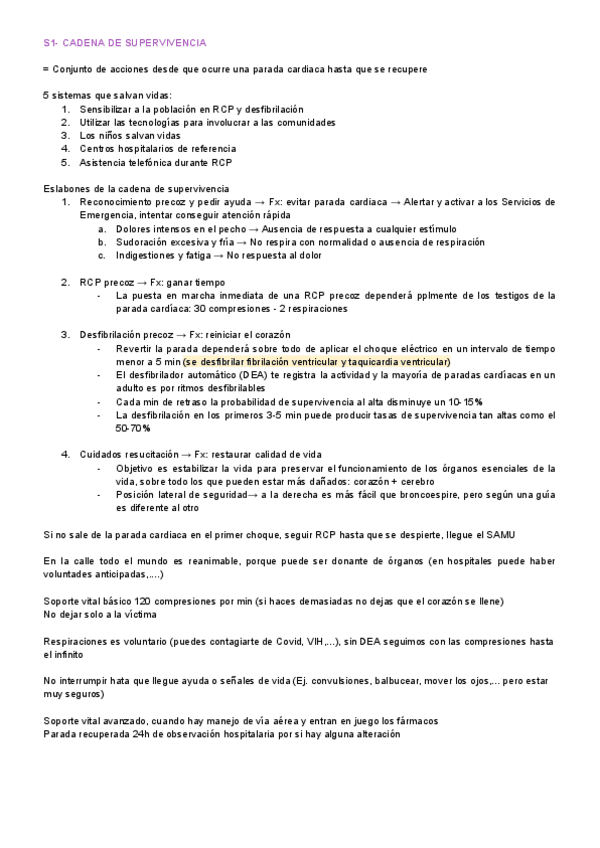 S1- CADENA DE SUPERVIVENCIA

= Conjunto de acciones desde que ocurre una parada cardiaca hasta que se recupere

5 sistemas que salvan vidas:
1. Sensibilizar a la población en RCP y desfibrilación
2. Utilizar las tecnologías para involucrar a las comunidades
3. Los niños salvan vidas
4. Centros hospitalarios de referencia
5. Asistencia telefónica durante RCP

Eslabones de la cadena de supervivencia
1. Reconocimiento precoz y pedir ayuda → Fx: evitar parada cardiaca → Alertar y activar a los Servicios de Emergencia, intentar conseguir atención rápida
a. Dolores intensos en el pecho → Ausencia de respuesta a cualquier estímulo
b. Sudoración excesiva y fría → No respira con normalidad o ausencia de respiración
c. Indigestiones y fatiga → No respuesta al dolor

2. RCP precoz → Fx: ganar tiempo
- La puesta en marcha inmediata de una RCP precoz dependerá pplmente de los testigos de la parada cardíaca: 30 compresiones - 2 respiraciones

3. Desfibrilación precoz → Fx: reiniciar el corazón
- Revertir la parada dependerá sobre todo de aplicar el choque eléctrico en un intervalo de tiempo menor a 5 min (se desfibrilar fibrilación ventricular y taquicardia ventricular)
- El desfibrilador automático (DEA) te registra la actividad y la mayoría de paradas cardíacas en un adulto es por ritmos desfibrilables
- Cada min de retraso la probabilidad de supervivencia al alta disminuye un 10-15%
- La desfibrilación en los primeros 3-5 min puede producir tasas de supervivencia tan altas como el 50-70%

4. Cuidados resucitación → Fx: restaurar calidad de vida
- Objetivo es estabilizar la vida para preservar el funcionamiento de los órganos esenciales de la vida, sobre todo los que pueden estar más dañados: corazón + cerebro
- Posición lateral de seguridad→ a la derecha es más fácil que broncoespire, pero según una guía es diferente al otro

Si no sale de la parada cardiaca en el primer choque, seguir RCP hasta que se despierte, llegue el SAMU

En la calle todo el mundo es reanimable, porque puede ser donante de órganos (en hospitales puede haber voluntades anticipadas,....)

Soporte vital básico 120 compresiones por min (si haces demasiadas no dejas que el corazón se llene)
No dejar solo a la víctima

Respiraciones es voluntario (puedes contagiarte de Covid, VIH,...), sin DEA seguimos con las compresiones hasta el infinito

No interrumpir hata que llegue ayuda o señales de vida (Ej. convulsiones, balbucear, mover los ojos,... pero estar muy seguros)

Soporte vital avanzado, cuando hay manejo de vía aérea y entran en juego los fármacos
Parada recuperada 24h de observación hospitalaria por si hay alguna alteración